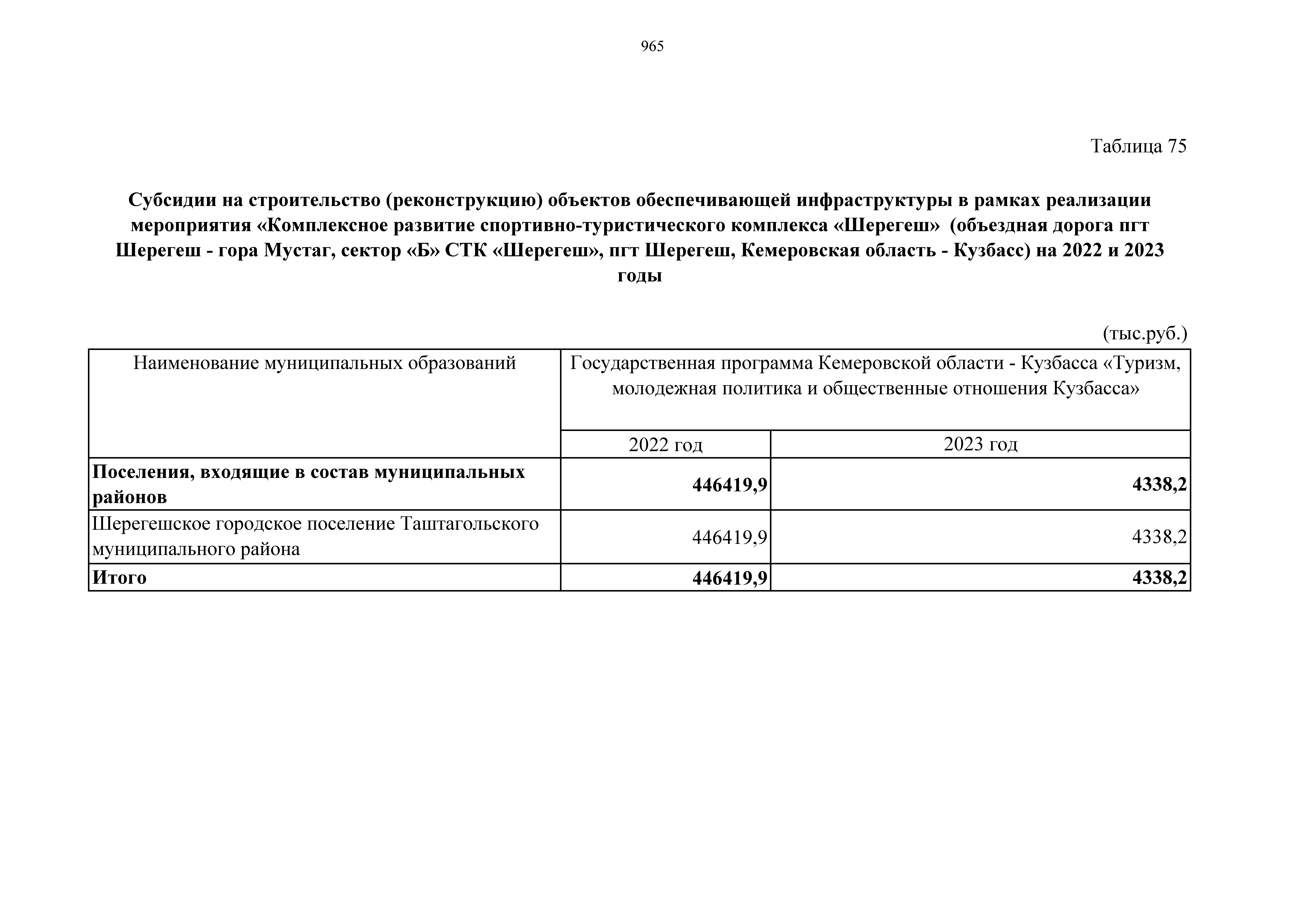 965

Таблица 75

Субсидии на строительство (реконструкцию) объектов обеспечивающей инфраструктуры в рамках реализации мероприятия «Комплексное развитие спортивно-туристического комплекса «Шерегеш» (объездная дорога пгт Шерегеш - гора Мустаг, сектор «Б» СТК «Шерегеш», пгт Шерегеш, Кемеровская область - Кузбасс) на 2022 и 2023 годы

(тыс.руб.)

| Наименование муниципальных образований | Государственная программа Кемеровской области - Кузбасса «Туризм, молодежная политика и общественные отношения Кузбасса» | |
|---|---|---|
| | 2022 год | 2023 год |
| **Поселения, входящие в состав муниципальных районов** | **446419,9** | **4338,2** |
| Шерегешское городское поселение Таштагольского муниципального района | 446419,9 | 4338,2 |
| **Итого** | **446419,9** | **4338,2** |